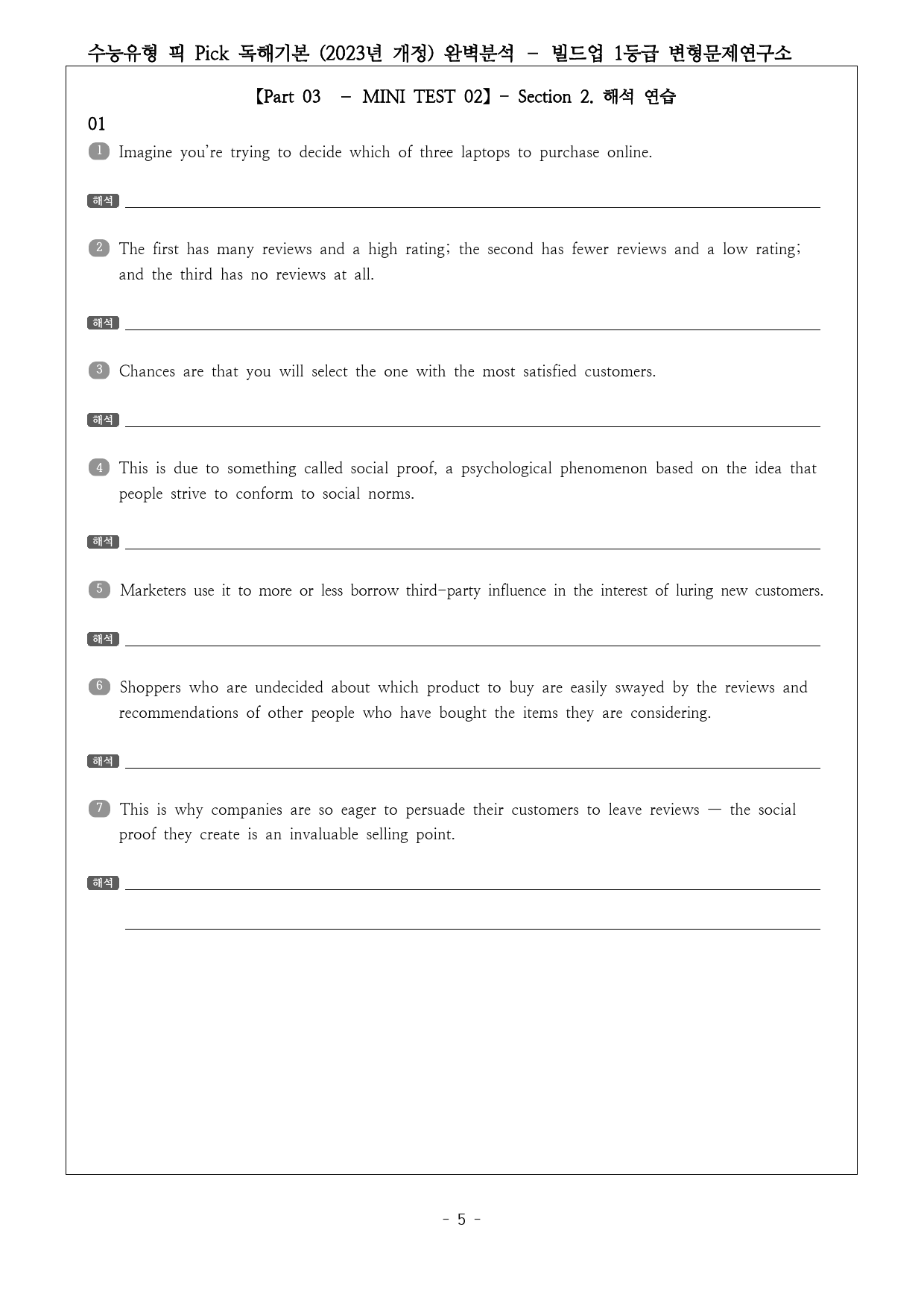 수능유형 픽 Pick 독해기본 (2023년 개정) 완벽분석 - 빌드업 1등급 변형문제연구소

【Part 03 - MINI TEST 02】- Section 2. 해석 연습

01

1 Imagine you're trying to decide which of three laptops to purchase online.

해석 ____

2 The first has many reviews and a high rating; the second has fewer reviews and a low rating; and the third has no reviews at all.

해석 ____

3 Chances are that you will select the one with the most satisfied customers.

해석 ____

4 This is due to something called social proof, a psychological phenomenon based on the idea that people strive to conform to social norms.

해석 ____

5 Marketers use it to more or less borrow third-party influence in the interest of luring new customers.

해석 ____

6 Shoppers who are undecided about which product to buy are easily swayed by the reviews and recommendations of other people who have bought the items they are considering.

해석 ____

7 This is why companies are so eager to persuade their customers to leave reviews — the social proof they create is an invaluable selling point.

해석 ____

____

- 5 -